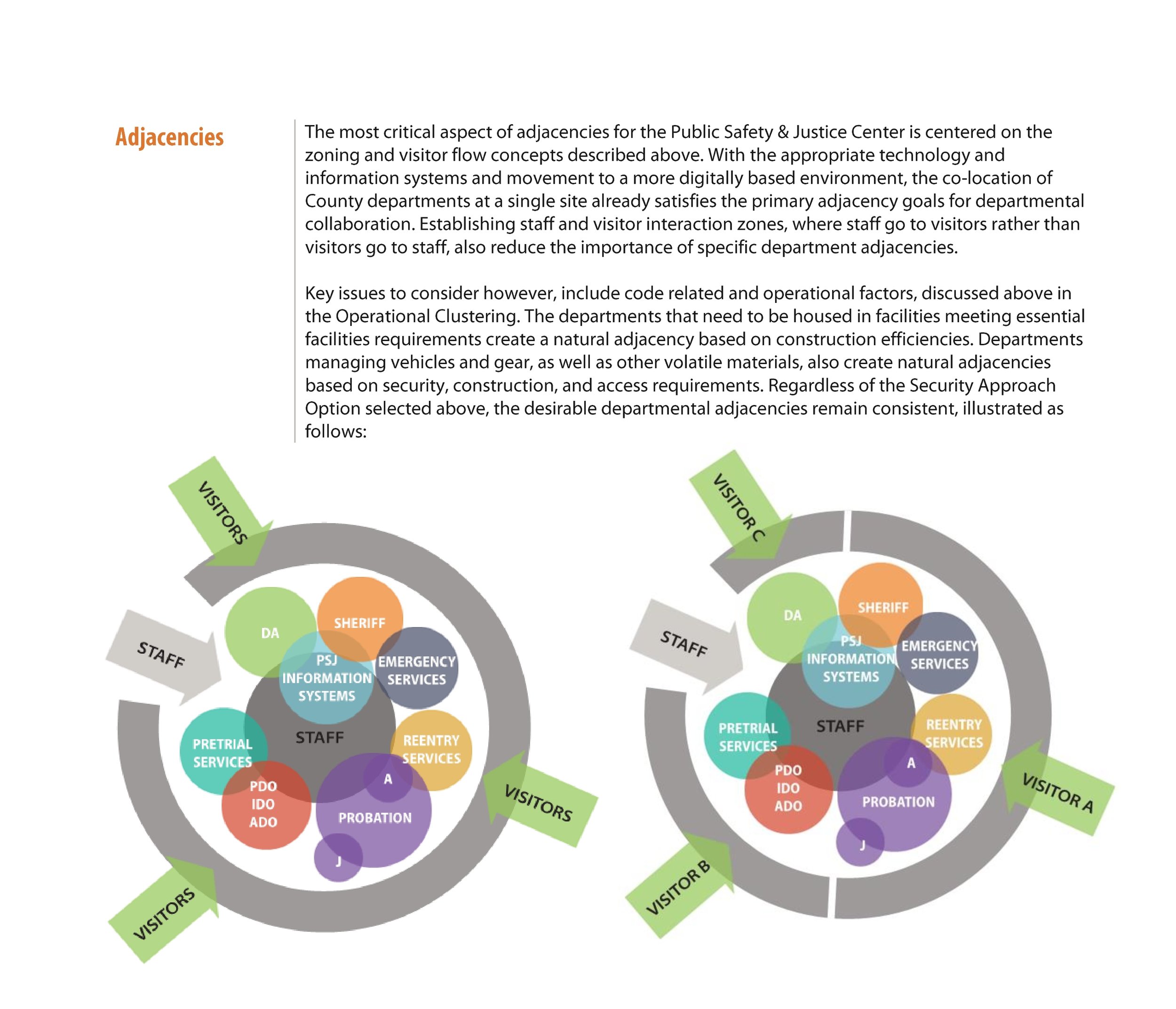 Adjacencies

The most critical aspect of adjacencies for the Public Safety & Justice Center is centered on the zoning and visitor flow concepts described above. With the appropriate technology and information systems and movement to a more digitally based environment, the co-location of County departments at a single site already satisfies the primary adjacency goals for departmental collaboration. Establishing staff and visitor interaction zones, where staff go to visitors rather than visitors go to staff, also reduce the importance of specific department adjacencies.

Key issues to consider however, include code related and operational factors, discussed above in the Operational Clustering. The departments that need to be housed in facilities meeting essential facilities requirements create a natural adjacency based on construction efficiencies. Departments managing vehicles and gear, as well as other volatile materials, also create natural adjacencies based on security, construction, and access requirements. Regardless of the Security Approach Option selected above, the desirable departmental adjacencies remain consistent, illustrated as follows:

VISITORS
STAFF
DA
SHERIFF
PSJ INFORMATION SYSTEMS
EMERGENCY SERVICES
STAFF
PRETRIAL SERVICES
REENTRY SERVICES
PDO IDO ADO
A
PROBATION
J
VISITORS
VISITORS

VISITOR C
STAFF
DA
SHERIFF
PSJ INFORMATION SYSTEMS
EMERGENCY SERVICES
STAFF
PRETRIAL SERVICES
REENTRY SERVICES
PDO IDO ADO
A
PROBATION
J
VISITOR A
VISITOR B